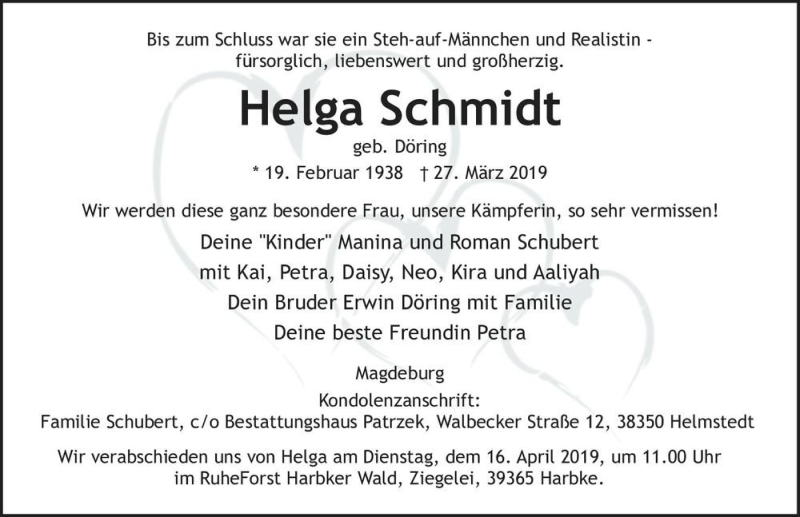 Bis zum Schluss war sie ein Steh-auf-Männchen und Realistin - fürsorglich, liebenswert und großherzig.

Helga Schmidt

geb. Döring

* 19. Februar 1938 † 27. März 2019

Wir werden diese ganz besondere Frau, unsere Kämpferin, so sehr vermissen!

Deine "Kinder" Manina und Roman Schubert
mit Kai, Petra, Daisy, Neo, Kira und Aaliyah
Dein Bruder Erwin Döring mit Familie
Deine beste Freundin Petra

Magdeburg

Kondolenzanschrift:
Familie Schubert, c/o Bestattungshaus Patrzek, Walbecker Straße 12, 38350 Helmstedt

Wir verabschieden uns von Helga am Dienstag, dem 16. April 2019, um 11.00 Uhr im RuheForst Harbker Wald, Ziegelei, 39365 Harbke.